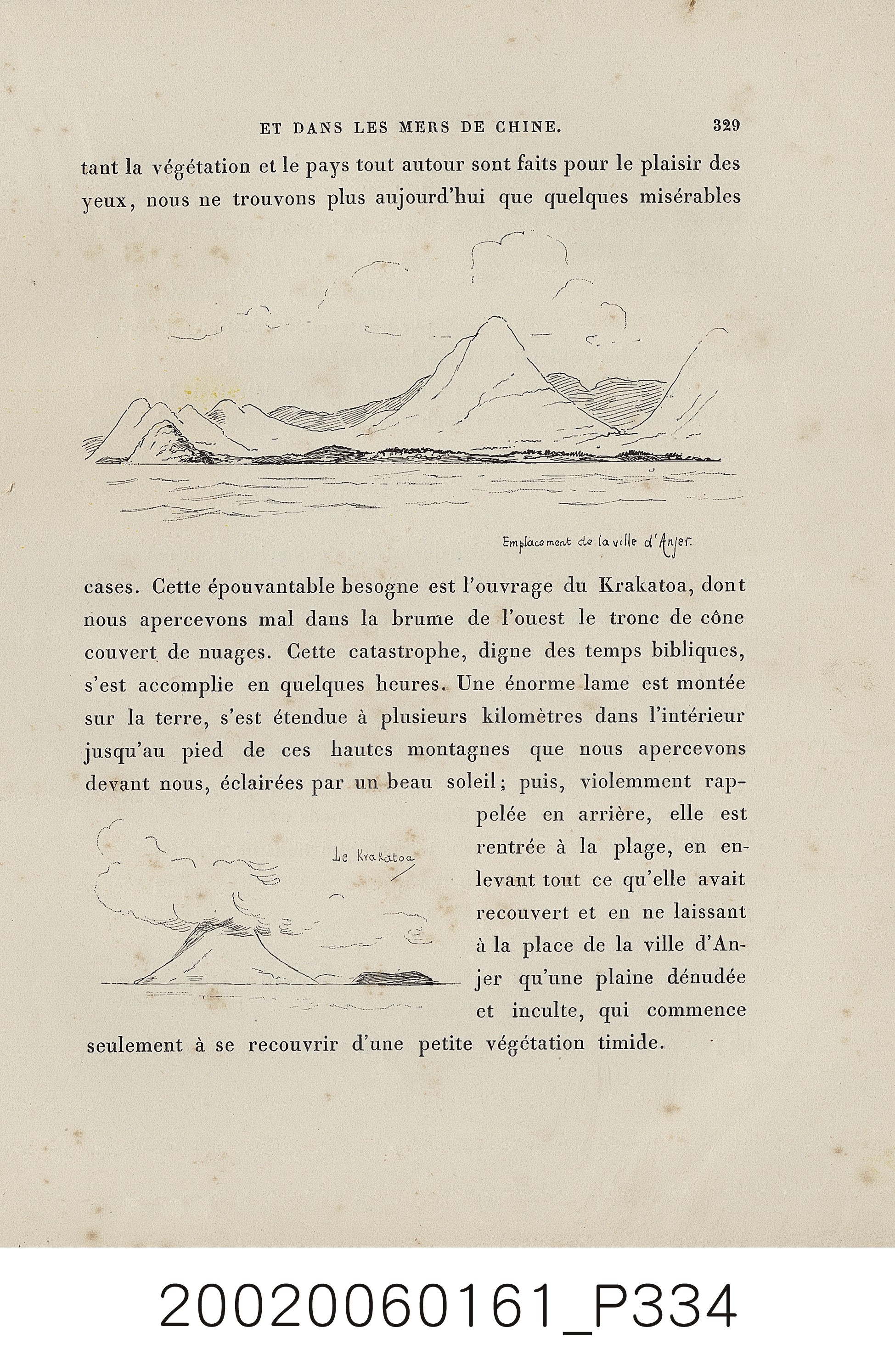 ET DANS LES MERS DE CHINE. 329

tant la végétation et le pays tout autour sont faits pour le plaisir des yeux, nous ne trouvons plus aujourd'hui que quelques misérables

Emplacement de la ville d'Anjer.

cases. Cette épouvantable besogne est l'ouvrage du Krakatoa, dont nous apercevons mal dans la brume de l'ouest le tronc de cône couvert de nuages. Cette catastrophe, digne des temps bibliques, s'est accomplie en quelques heures. Une énorme lame est montée sur la terre, s'est étendue à plusieurs kilomètres dans l'intérieur jusqu'au pied de ces hautes montagnes que nous apercevons devant nous, éclairées par un beau soleil; puis, violemment rappelée en arrière, elle est rentrée à la plage, en enlevant tout ce qu'elle avait recouvert et en ne laissant à la place de la ville d'Anjer qu'une plaine dénudée et inculte, qui commence seulement à se recouvrir d'une petite végétation timide.

Le Krakatoa

20020060161_P334